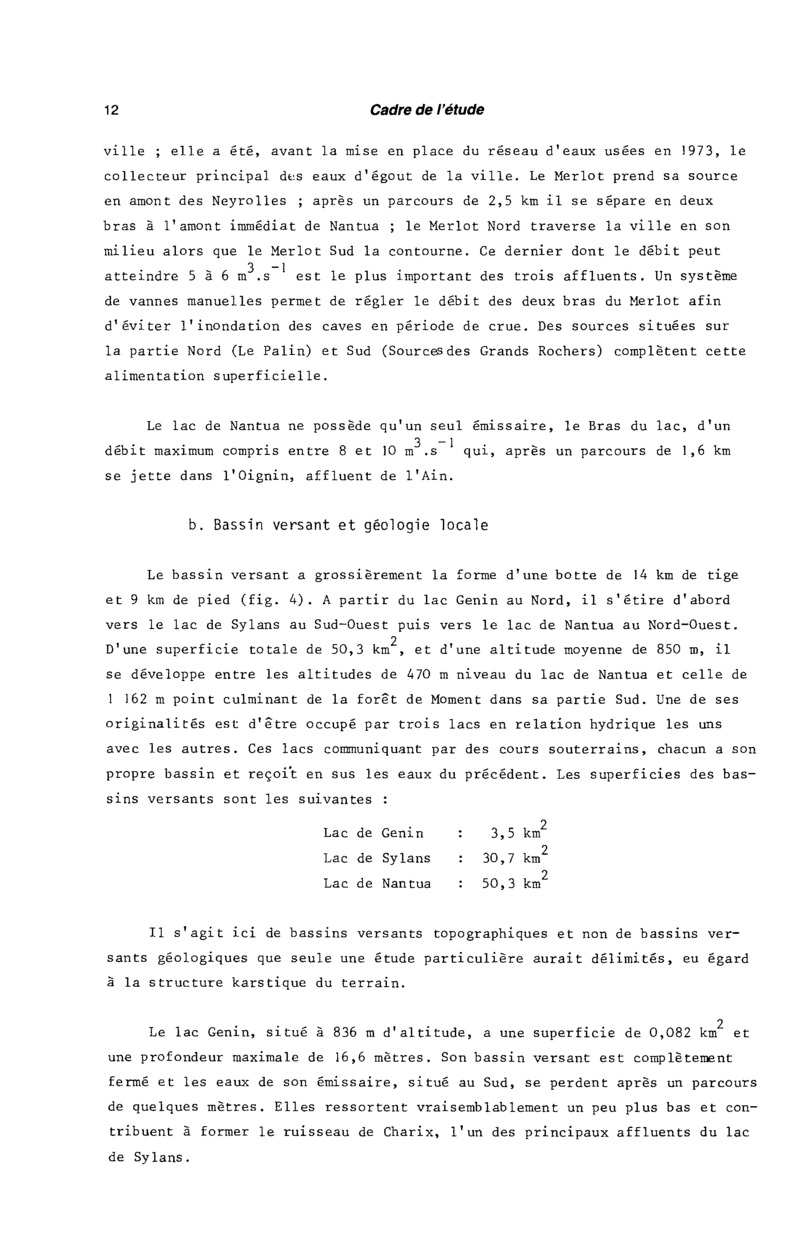 12 Cadre de l'étude

ville ; elle a été, avant la mise en place du réseau d'eaux usées en 1973, le collecteur principal des eaux d'égout de la ville. Le Merlot prend sa source en amont des Neyrolles ; après un parcours de 2,5 km il se sépare en deux bras à l'amont immédiat de Nantua ; le Merlot Nord traverse la ville en son milieu alors que le Merlot Sud la contourne. Ce dernier dont le débit peut atteindre 5 à 6 $m^3.s^{-1}$ est le plus important des trois affluents. Un système de vannes manuelles permet de régler le débit des deux bras du Merlot afin d'éviter l'inondation des caves en période de crue. Des sources situées sur la partie Nord (Le Palin) et Sud (Sources des Grands Rochers) complètent cette alimentation superficielle.

Le lac de Nantua ne possède qu'un seul émissaire, le Bras du lac, d'un débit maximum compris entre 8 et 10 $m^3.s^{-1}$ qui, après un parcours de 1,6 km se jette dans l'Oignin, affluent de l'Ain.

b. Bassin versant et géologie locale

Le bassin versant a grossièrement la forme d'une botte de 14 km de tige et 9 km de pied (fig. 4). A partir du lac Genin au Nord, il s'étire d'abord vers le lac de Sylans au Sud-Ouest puis vers le lac de Nantua au Nord-Ouest. D'une superficie totale de 50,3 $km^2$, et d'une altitude moyenne de 850 m, il se développe entre les altitudes de 470 m niveau du lac de Nantua et celle de 1 162 m point culminant de la forêt de Moment dans sa partie Sud. Une de ses originalités est d'être occupé par trois lacs en relation hydrique les uns avec les autres. Ces lacs communiquant par des cours souterrains, chacun a son propre bassin et reçoit en sus les eaux du précédent. Les superficies des bassins versants sont les suivantes :

Lac de Genin : 3,5 $km^2$
Lac de Sylans : 30,7 $km^2$
Lac de Nantua : 50,3 $km^2$

Il s'agit ici de bassins versants topographiques et non de bassins versants géologiques que seule une étude particulière aurait délimités, eu égard à la structure karstique du terrain.

Le lac Genin, situé à 836 m d'altitude, a une superficie de 0,082 $km^2$ et une profondeur maximale de 16,6 mètres. Son bassin versant est complètement fermé et les eaux de son émissaire, situé au Sud, se perdent après un parcours de quelques mètres. Elles ressortent vraisemblablement un peu plus bas et contribuent à former le ruisseau de Charix, l'un des principaux affluents du lac de Sylans.